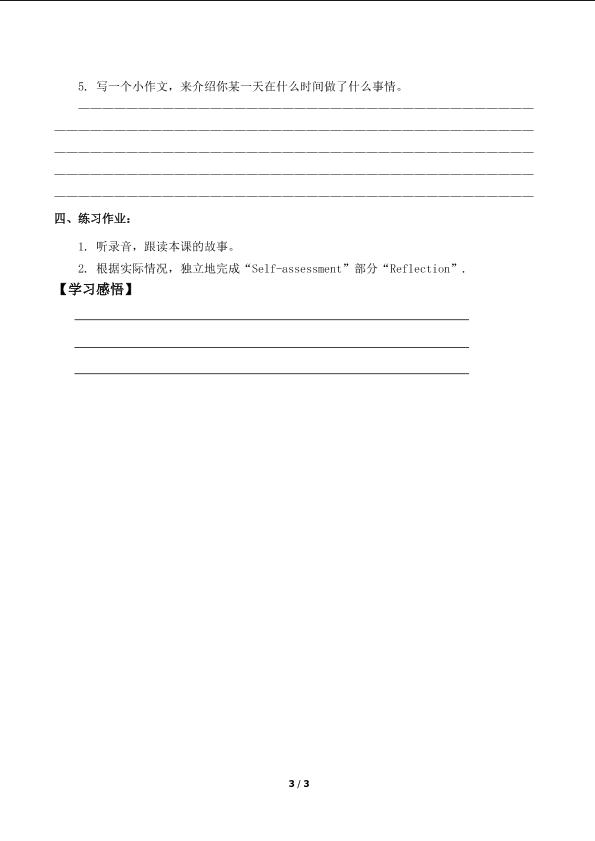 5.写一个小作文，来介绍你某一天在什么时间做了什么事情。

____
____
____
____
____

四、练习作业：

1.听录音，跟读本课的故事。

2.根据实际情况，独立地完成“Self-assessment”部分“Reflection”.

【学习感悟】

____
____
____

3 / 3